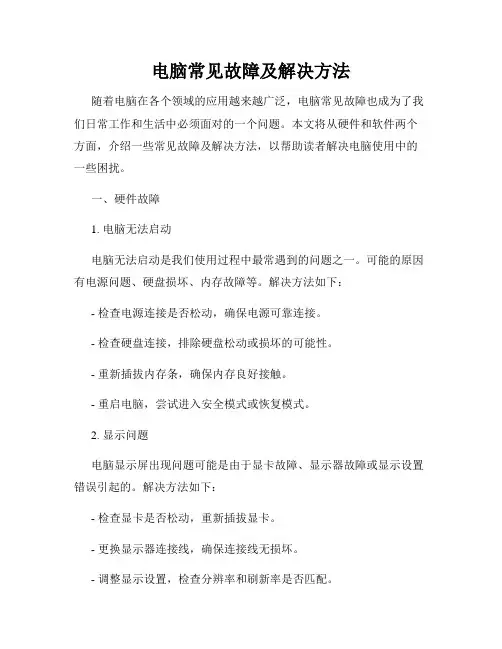 电脑常见故障及解决方法

随着电脑在各个领域的应用越来越广泛，电脑常见故障也成为了我们日常工作和生活中必须面对的一个问题。本文将从硬件和软件两个方面，介绍一些常见故障及解决方法，以帮助读者解决电脑使用中的一些困扰。

一、硬件故障

1. 电脑无法启动

电脑无法启动是我们使用过程中最常遇到的问题之一。可能的原因有电源问题、硬盘损坏、内存故障等。解决方法如下：

- 检查电源连接是否松动，确保电源可靠连接。

- 检查硬盘连接，排除硬盘松动或损坏的可能性。

- 重新插拔内存条，确保内存良好接触。

- 重启电脑，尝试进入安全模式或恢复模式。

2. 显示问题

电脑显示屏出现问题可能是由于显卡故障、显示器故障或显示设置错误引起的。解决方法如下：

- 检查显卡是否松动，重新插拔显卡。

- 更换显示器连接线，确保连接线无损坏。

- 调整显示设置，检查分辨率和刷新率是否匹配。